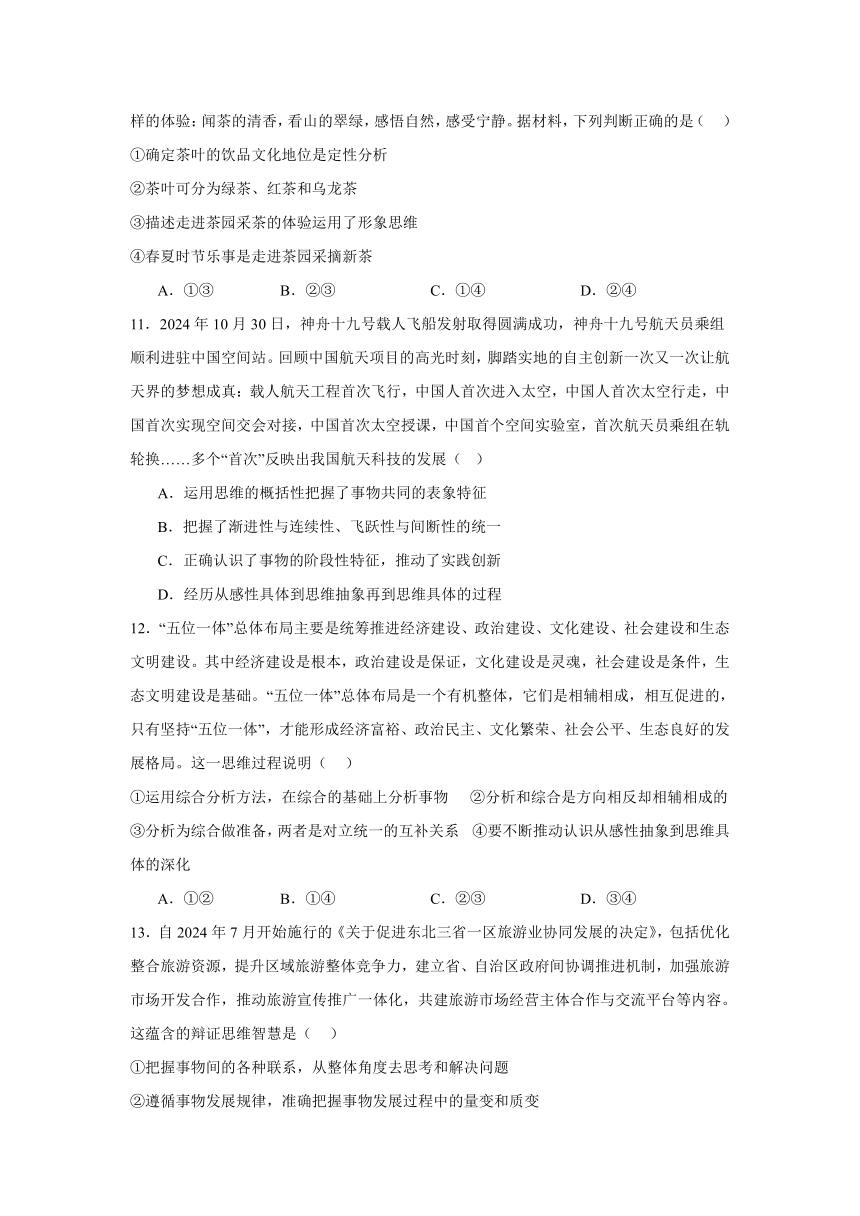 样的体验：闻茶的清香，看山的翠绿，感悟自然，感受宁静。据材料，下列判断正确的是（　）

①确定茶叶的饮品文化地位是定性分析

②茶叶可分为绿茶、红茶和乌龙茶

③描述走进茶园采茶的体验运用了形象思维

④春夏时节乐事是走进茶园采摘新茶

A．①③　　B．②③　　C．①④　　D．②④

11．2024 年 10 月 30 日，神舟十九号载人飞船发射取得圆满成功，神舟十九号航天员乘组顺利进驻中国空间站。回顾中国航天项目的高光时刻，脚踏实地的自主创新一次又一次让航天界的梦想成真：载人航天工程首次飞行，中国人首次进入太空，中国人首次太空行走，中国首次实现空间交会对接，中国首次太空授课，中国首个空间实验室，首次航天员乘组在轨轮换……多个“首次”反映出我国航天科技的发展（　）

A．运用思维的概括性把握了事物共同的表象特征

B．把握了渐进性与连续性、飞跃性与间断性的统一

C．正确认识了事物的阶段性特征，推动了实践创新

D．经历从感性具体到思维抽象再到思维具体的过程

12．“五位一体”总体布局主要是统筹推进经济建设、政治建设、文化建设、社会建设和生态文明建设。其中经济建设是根本，政治建设是保证，文化建设是灵魂，社会建设是条件，生态文明建设是基础。“五位一体”总体布局是一个有机整体，它们是相辅相成，相互促进的，只有坚持“五位一体”，才能形成经济富裕、政治民主、文化繁荣、社会公平、生态良好的发展格局。这一思维过程说明（　）

①运用综合分析方法，在综合的基础上分析事物　②分析和综合是方向相反却相辅相成的　③分析为综合做准备，两者是对立统一的互补关系　④要不断推动认识从感性抽象到思维具体的深化

A．①②　　B．①④　　C．②③　　D．③④

13．自 2024 年 7 月开始施行的《关于促进东北三省一区旅游业协同发展的决定》，包括优化整合旅游资源，提升区域旅游整体竞争力，建立省、自治区政府间协调推进机制，加强旅游市场开发合作，推动旅游宣传推广一体化，共建旅游市场经营主体合作与交流平台等内容。这蕴含的辩证思维智慧是（　）

①把握事物间的各种联系，从整体角度去思考和解决问题

②遵循事物发展规律，准确把握事物发展过程中的量变和质变